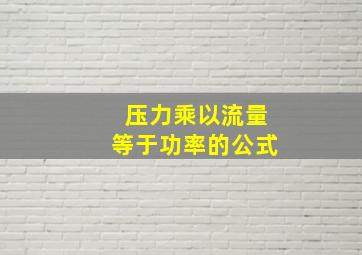 压力乘以流量
等于功率的公式